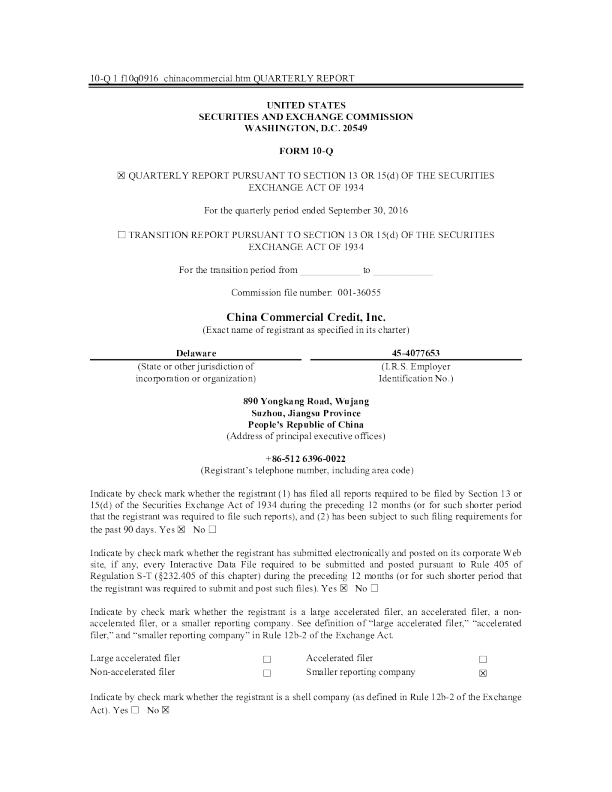 10-Q 1 f10q0916_chinacommercial.htm QUARTERLY REPORT

UNITED STATES
SECURITIES AND EXCHANGE COMMISSION
WASHINGTON, D.C. 20549

FORM 10-Q

☒ QUARTERLY REPORT PURSUANT TO SECTION 13 OR 15(d) OF THE SECURITIES EXCHANGE ACT OF 1934

For the quarterly period ended September 30, 2016

☐ TRANSITION REPORT PURSUANT TO SECTION 13 OR 15(d) OF THE SECURITIES EXCHANGE ACT OF 1934

For the transition period from ____________ to ____________

Commission file number: 001-36055

China Commercial Credit, Inc.
(Exact name of registrant as specified in its charter)

| Delaware | 45-4077653 |
|---|---|
| (State or other jurisdiction of incorporation or organization) | (I.R.S. Employer Identification No.) |

890 Yongkang Road, Wujang
Suzhou, Jiangsu Province
People's Republic of China
(Address of principal executive offices)

+86-512 6396-0022
(Registrant's telephone number, including area code)

Indicate by check mark whether the registrant (1) has filed all reports required to be filed by Section 13 or 15(d) of the Securities Exchange Act of 1934 during the preceding 12 months (or for such shorter period that the registrant was required to file such reports), and (2) has been subject to such filing requirements for the past 90 days. Yes ☒ No ☐

Indicate by check mark whether the registrant has submitted electronically and posted on its corporate Web site, if any, every Interactive Data File required to be submitted and posted pursuant to Rule 405 of Regulation S-T (§232.405 of this chapter) during the preceding 12 months (or for such shorter period that the registrant was required to submit and post such files). Yes ☒ No ☐

Indicate by check mark whether the registrant is a large accelerated filer, an accelerated filer, a non-accelerated filer, or a smaller reporting company. See definition of "large accelerated filer," "accelerated filer," and "smaller reporting company" in Rule 12b-2 of the Exchange Act.

| Large accelerated filer | ☐ | Accelerated filer | ☐ |
|---|---|---|---|
| Non-accelerated filer | ☐ | Smaller reporting company | ☒ |

Indicate by check mark whether the registrant is a shell company (as defined in Rule 12b-2 of the Exchange Act). Yes ☐ No ☒